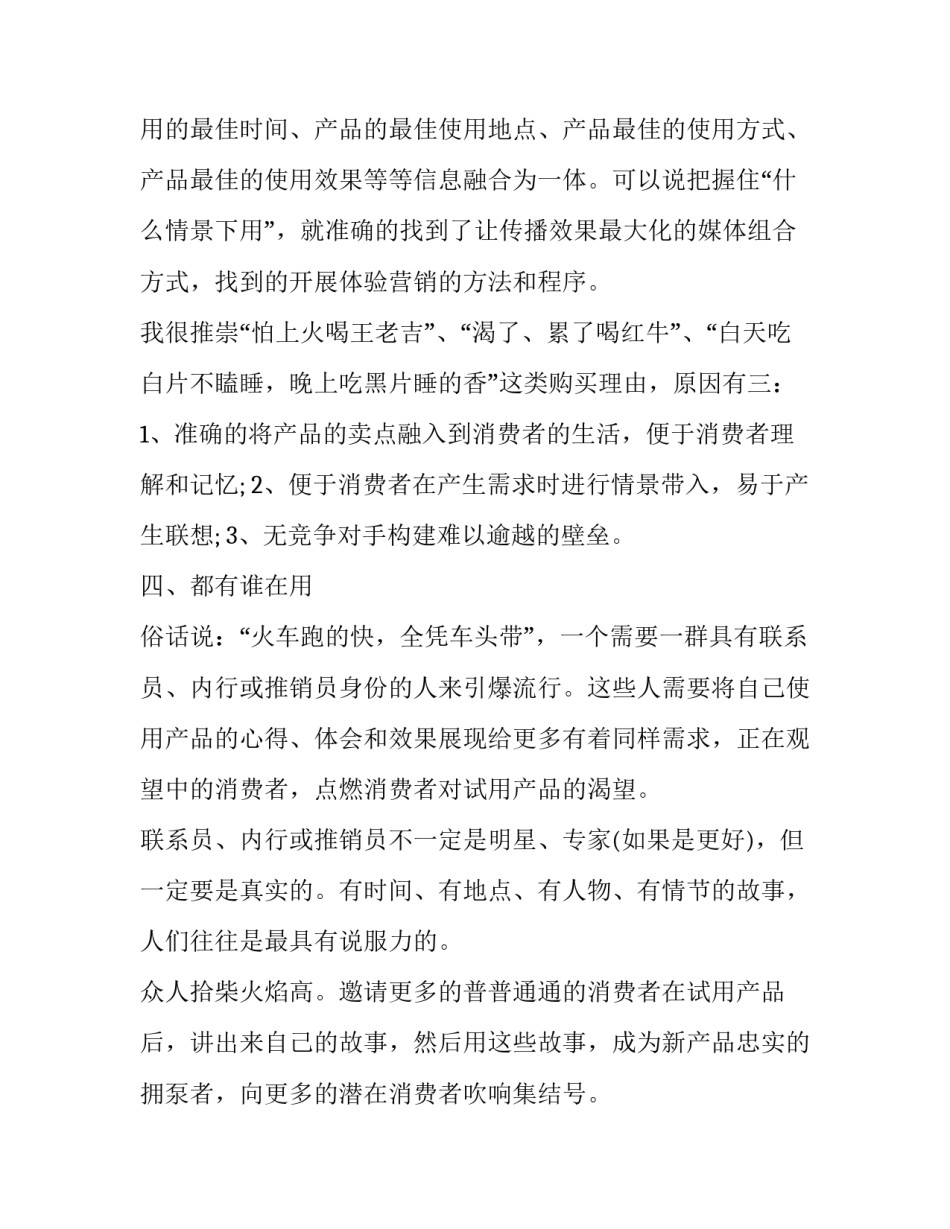 用的最佳时间、产品的最佳使用地点、产品最佳的使用方式、产品最佳的使用效果等等信息融合为一体。可以说把握住“什么情景下用”，就准确的找到了让传播效果最大化的媒体组合方式，找到的开展体验营销的方法和程序。

我很推崇“怕上火喝王老吉”、“渴了、累了喝红牛”、“白天吃白片不瞌睡，晚上吃黑片睡的香”这类购买理由，原因有三：1、准确的将产品的卖点融入到消费者的生活，便于消费者理解和记忆; 2、便于消费者在产生需求时进行情景带入，易于产生联想; 3、无竞争对手构建难以逾越的壁垒。

四、都有谁在用

俗话说：“火车跑的快，全凭车头带”，一个需要一群具有联系员、内行或推销员身份的人来引爆流行。这些人需要将自己使用产品的心得、体会和效果展现给更多有着同样需求，正在观望中的消费者，点燃消费者对试用产品的渴望。

联系员、内行或推销员不一定是明星、专家(如果是更好)，但一定要是真实的。有时间、有地点、有人物、有情节的故事，人们往往是最具有说服力的。

众人拾柴火焰高。邀请更多的普普通通的消费者在试用产品后，讲出来自己的故事，然后用这些故事，成为新产品忠实的拥泵者，向更多的潜在消费者吹响集结号。